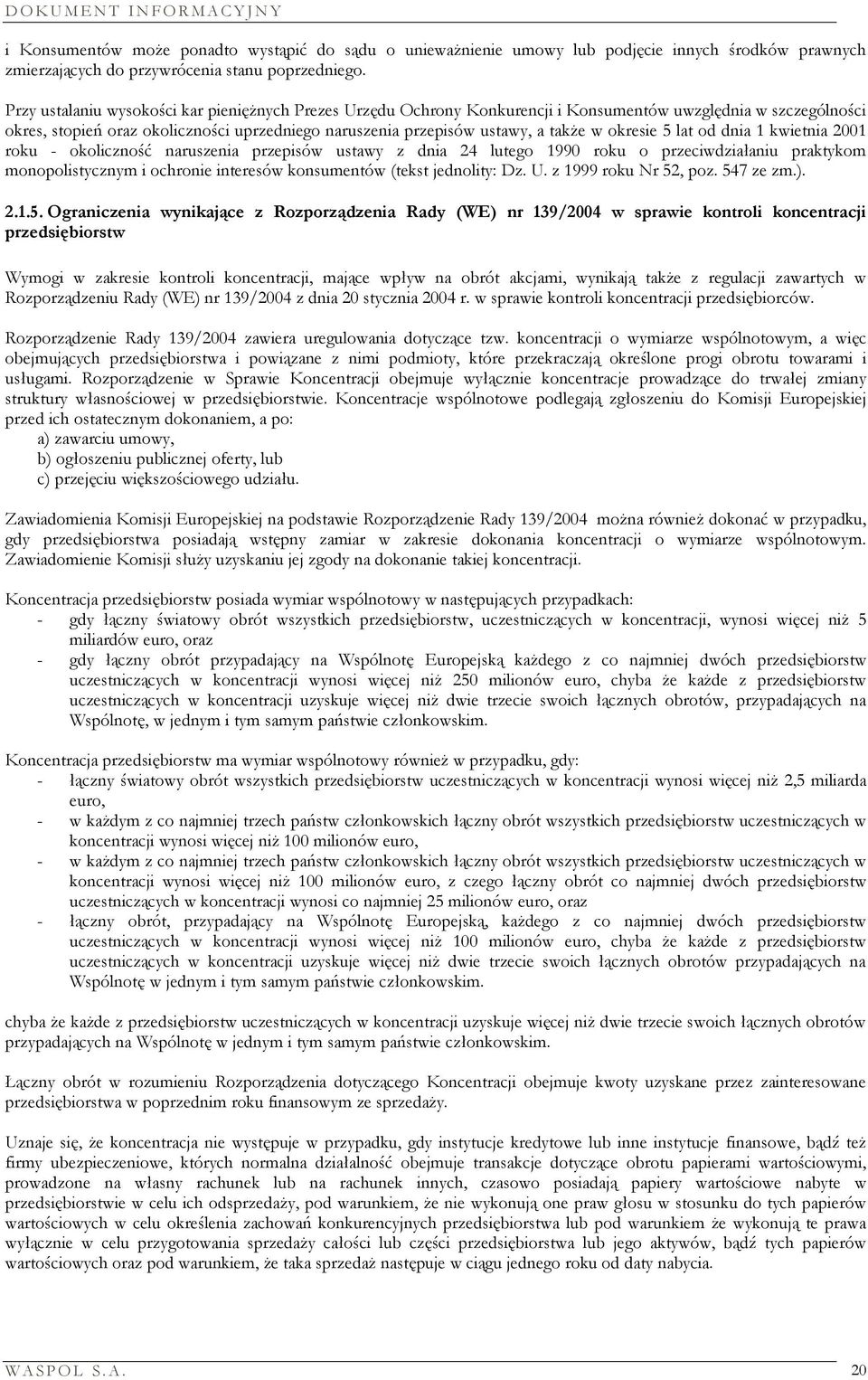 DOKUMENT INFORMACYJNY

i Konsumentów może ponadto wystąpić do sądu o unieważnienie umowy lub podjęcie innych środków prawnych zmierzających do przywrócenia stanu poprzedniego.

Przy ustalaniu wysokości kar pieniężnych Prezes Urzędu Ochrony Konkurencji i Konsumentów uwzględnia w szczególności okres, stopień oraz okoliczności uprzedniego naruszenia przepisów ustawy, a także w okresie 5 lat od dnia 1 kwietnia 2001 roku - okoliczność naruszenia przepisów ustawy z dnia 24 lutego 1990 roku o przeciwdziałaniu praktykom monopolistycznym i ochronie interesów konsumentów (tekst jednolity: Dz. U. z 1999 roku Nr 52, poz. 547 ze zm.).

2.1.5. Ograniczenia wynikające z Rozporządzenia Rady (WE) nr 139/2004 w sprawie kontroli koncentracji przedsiębiorstw

Wymogi w zakresie kontroli koncentracji, mające wpływ na obrót akcjami, wynikają także z regulacji zawartych w Rozporządzeniu Rady (WE) nr 139/2004 z dnia 20 stycznia 2004 r. w sprawie kontroli koncentracji przedsiębiorców.

Rozporządzenie Rady 139/2004 zawiera uregulowania dotyczące tzw. koncentracji o wymiarze wspólnotowym, a więc obejmujących przedsiębiorstwa i powiązane z nimi podmioty, które przekraczają określone progi obrotu towarami i usługami. Rozporządzenie w Sprawie Koncentracji obejmuje wyłącznie koncentracje prowadzące do trwałej zmiany struktury własnościowej w przedsiębiorstwie. Koncentracje wspólnotowe podlegają zgłoszeniu do Komisji Europejskiej przed ich ostatecznym dokonaniem, a po:
a) zawarciu umowy,
b) ogłoszeniu publicznej oferty, lub
c) przejęciu większościowego udziału.

Zawiadomienia Komisji Europejskiej na podstawie Rozporządzenie Rady 139/2004 można również dokonać w przypadku, gdy przedsiębiorstwa posiadają wstępny zamiar w zakresie dokonania koncentracji o wymiarze wspólnotowym. Zawiadomienie Komisji służy uzyskaniu jej zgody na dokonanie takiej koncentracji.

Koncentracja przedsiębiorstw posiada wymiar wspólnotowy w następujących przypadkach:
- gdy łączny światowy obrót wszystkich przedsiębiorstw, uczestniczących w koncentracji, wynosi więcej niż 5 miliardów euro, oraz
- gdy łączny obrót przypadający na Wspólnotę Europejską każdego z co najmniej dwóch przedsiębiorstw uczestniczących w koncentracji wynosi więcej niż 250 milionów euro, chyba że każde z przedsiębiorstw uczestniczących w koncentracji uzyskuje więcej niż dwie trzecie swoich łącznych obrotów, przypadających na Wspólnotę, w jednym i tym samym państwie członkowskim.

Koncentracja przedsiębiorstw ma wymiar wspólnotowy również w przypadku, gdy:
- łączny światowy obrót wszystkich przedsiębiorstw uczestniczących w koncentracji wynosi więcej niż 2,5 miliarda euro,
- w każdym z co najmniej trzech państw członkowskich łączny obrót wszystkich przedsiębiorstw uczestniczących w koncentracji wynosi więcej niż 100 milionów euro,
- w każdym z co najmniej trzech państw członkowskich łączny obrót wszystkich przedsiębiorstw uczestniczących w koncentracji wynosi więcej niż 100 milionów euro, z czego łączny obrót co najmniej dwóch przedsiębiorstw uczestniczących w koncentracji wynosi co najmniej 25 milionów euro, oraz
- łączny obrót, przypadający na Wspólnotę Europejską, każdego z co najmniej dwóch przedsiębiorstw uczestniczących w koncentracji wynosi więcej niż 100 milionów euro, chyba że każde z przedsiębiorstw uczestniczących w koncentracji uzyskuje więcej niż dwie trzecie swoich łącznych obrotów przypadających na Wspólnotę w jednym i tym samym państwie członkowskim.

chyba że każde z przedsiębiorstw uczestniczących w koncentracji uzyskuje więcej niż dwie trzecie swoich łącznych obrotów przypadających na Wspólnotę w jednym i tym samym państwie członkowskim.

Łączny obrót w rozumieniu Rozporządzenia dotyczącego Koncentracji obejmuje kwoty uzyskane przez zainteresowane przedsiębiorstwa w poprzednim roku finansowym ze sprzedaży.

Uznaje się, że koncentracja nie występuje w przypadku, gdy instytucje kredytowe lub inne instytucje finansowe, bądź też firmy ubezpieczeniowe, których normalna działalność obejmuje transakcje dotyczące obrotu papierami wartościowymi, prowadzone na własny rachunek lub na rachunek innych, czasowo posiadają papiery wartościowe nabyte w przedsiębiorstwie w celu ich odsprzedaży, pod warunkiem, że nie wykonują one praw głosu w stosunku do tych papierów wartościowych w celu określenia zachowań konkurencyjnych przedsiębiorstwa lub pod warunkiem że wykonują te prawa wyłącznie w celu przygotowania sprzedaży całości lub części przedsiębiorstwa lub jego aktywów, bądź tych papierów wartościowych oraz pod warunkiem, że taka sprzedaż następuje w ciągu jednego roku od daty nabycia.

WASPOL S.A. 20